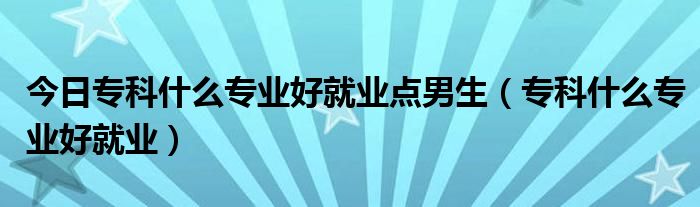 今日专科什么专业好就业点男生（专科什么专业好就业）